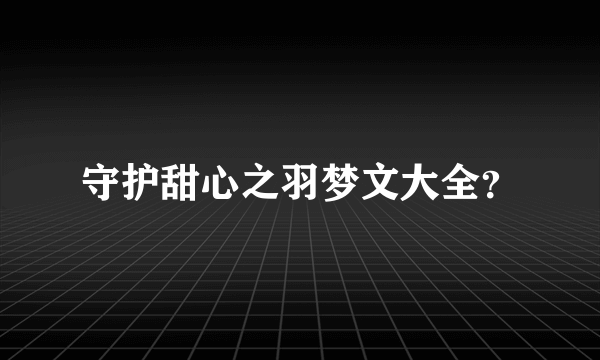 守护甜心之羽梦文大全?